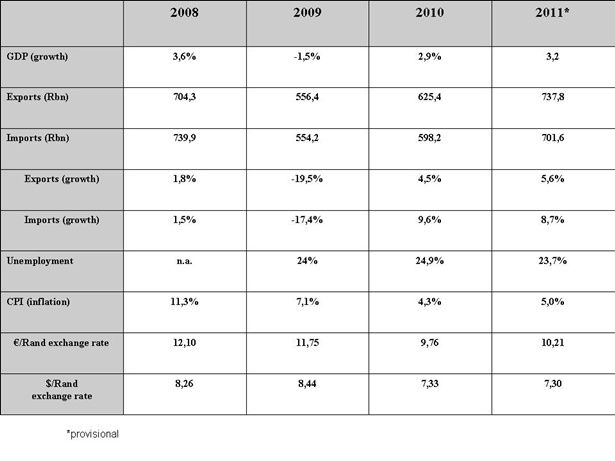 |  | 2008 | 2009 | 2010 | 2011* |
|---|---|---|---|---|
| GDP (growth) | 3,6% | -1,5% | 2,9% | 3,2 |
| Exports (Rbn) | 704,3 | 556,4 | 625,4 | 737,8 |
| Imports (Rbn) | 739,9 | 554,2 | 598,2 | 701,6 |
| Exports (growth) | 1,8% | -19,5% | 4,5% | 5,6% |
| Imports (growth) | 1,5% | -17,4% | 9,6% | 8,7% |
| Unemployment | n.a. | 24% | 24,9% | 23,7% |
| CPI (inflation) | 11,3% | 7,1% | 4,3% | 5,0% |
| €/Rand exchange rate | 12,10 | 11,75 | 9,76 | 10,21 |
| $/Rand exchange rate | 8,26 | 8,44 | 7,33 | 7,30 |

*provisional